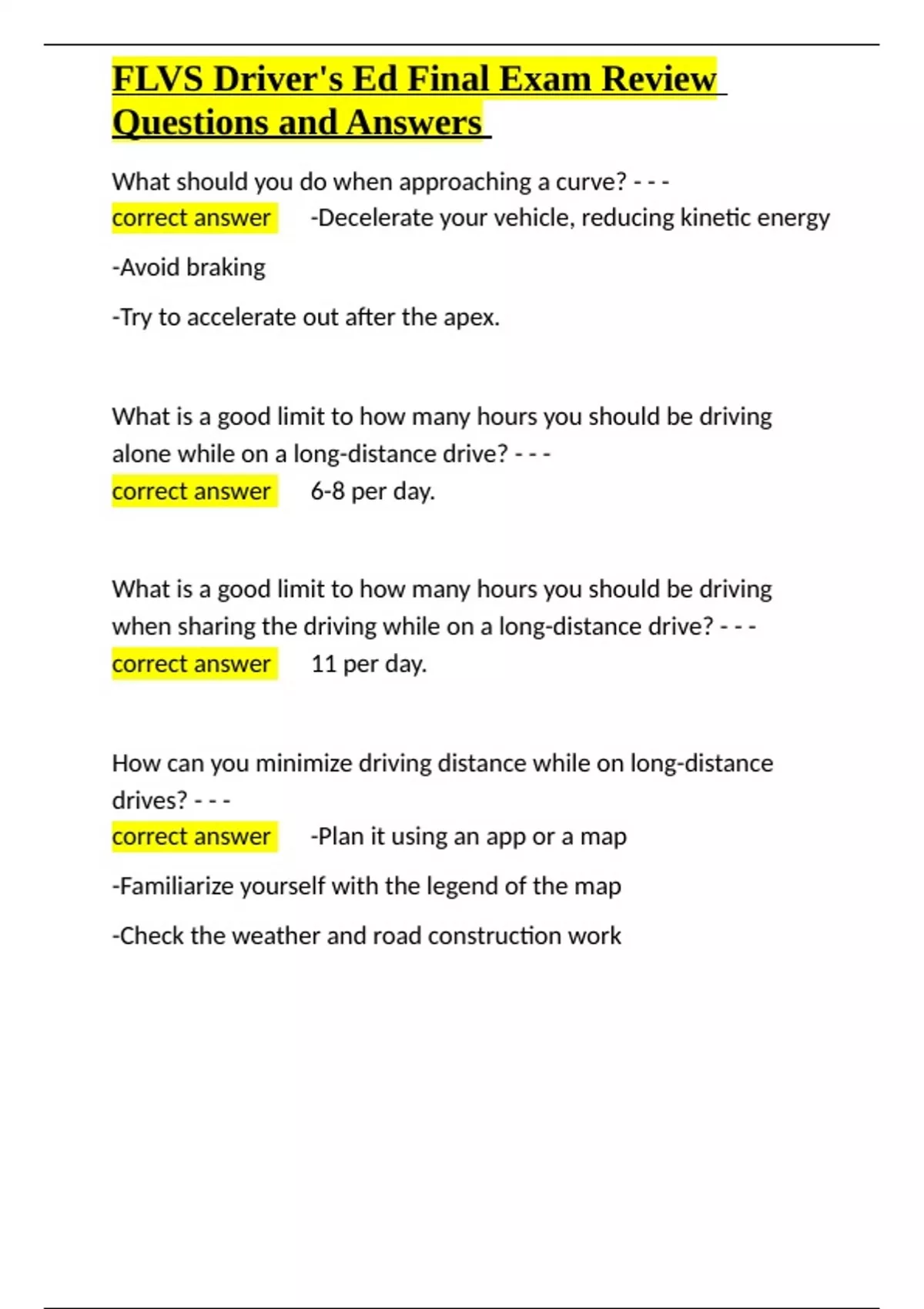 FLVS Driver's Ed Final Exam Review Questions and Answers

What should you do when approaching a curve? - - -
correct answer -Decelerate your vehicle, reducing kinetic energy

-Avoid braking

-Try to accelerate out after the apex.

What is a good limit to how many hours you should be driving alone while on a long-distance drive? - - -
correct answer 6-8 per day.

What is a good limit to how many hours you should be driving when sharing the driving while on a long-distance drive? - - -
correct answer 11 per day.

How can you minimize driving distance while on long-distance drives? - - -
correct answer -Plan it using an app or a map

-Familiarize yourself with the legend of the map

-Check the weather and road construction work